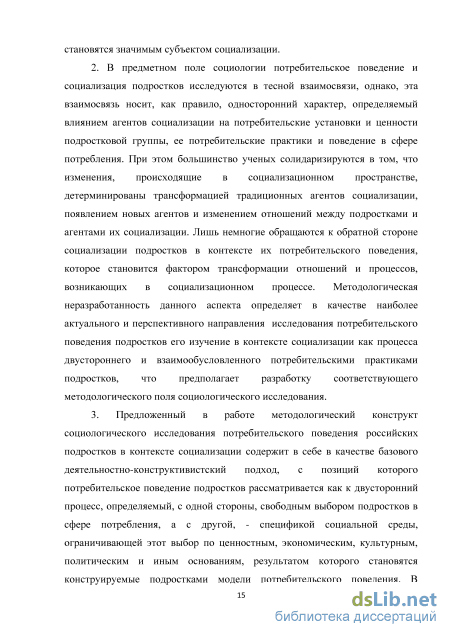 становятся значимым субъектом социализации.

2. В предметном поле социологии потребительское поведение и социализация подростков исследуются в тесной взаимосвязи, однако, эта взаимосвязь носит, как правило, односторонний характер, определяемый влиянием агентов социализации на потребительские установки и ценности подростковой группы, ее потребительские практики и поведение в сфере потребления. При этом большинство ученых солидаризируются в том, что изменения, происходящие в социализационном пространстве, детерминированы трансформацией традиционных агентов социализации, появлением новых агентов и изменением отношений между подростками и агентами их социализации. Лишь немногие обращаются к обратной стороне социализации подростков в контексте их потребительского поведения, которое становится фактором трансформации отношений и процессов, возникающих в социализационном процессе. Методологическая неразработанность данного аспекта определяет в качестве наиболее актуального и перспективного направления исследования потребительского поведения подростков его изучение в контексте социализации как процесса двустороннего и взаимообусловленного потребительскими практиками подростков, что предполагает разработку соответствующего методологического поля социологического исследования.

3. Предложенный в работе методологический конструкт социологического исследования потребительского поведения российских подростков в контексте социализации содержит в себе в качестве базового деятельностно-конструктивистский подход, с позиций которого потребительское поведение подростков рассматривается как к двусторонний процесс, определяемый, с одной стороны, свободным выбором подростков в сфере потребления, а с другой, - спецификой социальной среды, ограничивающей этот выбор по ценностным, экономическим, культурным, политическим и иным основаниям, результатом которого становятся конструируемые подростками модели потребительского поведения. В

15

dsLib.net
библиотека диссертаций